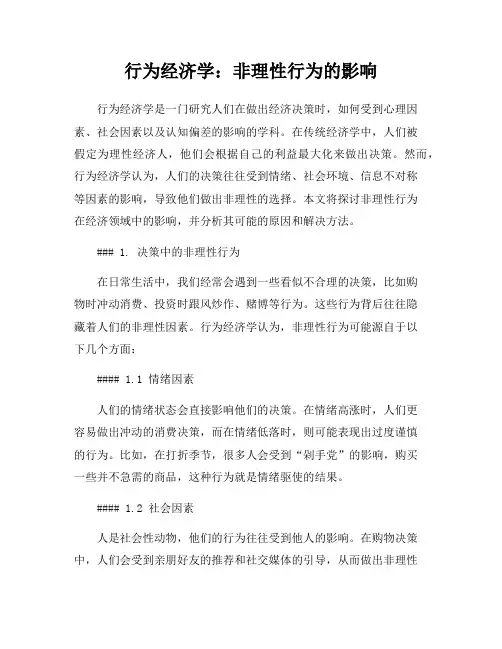 行为经济学：非理性行为的影响

行为经济学是一门研究人们在做出经济决策时，如何受到心理因素、社会因素以及认知偏差的影响的学科。在传统经济学中，人们被假定为理性经济人，他们会根据自己的利益最大化来做出决策。然而，行为经济学认为，人们的决策往往受到情绪、社会环境、信息不对称等因素的影响，导致他们做出非理性的选择。本文将探讨非理性行为在经济领域中的影响，并分析其可能的原因和解决方法。

### 1. 决策中的非理性行为

在日常生活中，我们经常会遇到一些看似不合理的决策，比如购物时冲动消费、投资时跟风炒作、赌博等行为。这些行为背后往往隐藏着人们的非理性因素。行为经济学认为，非理性行为可能源自于以下几个方面：

#### 1.1 情绪因素

人们的情绪状态会直接影响他们的决策。在情绪高涨时，人们更容易做出冲动的消费决策，而在情绪低落时，则可能表现出过度谨慎的行为。比如，在打折季节，很多人会受到“剁手党”的影响，购买一些并不急需的商品，这种行为就是情绪驱使的结果。

#### 1.2 社会因素

人是社会性动物，他们的行为往往受到他人的影响。在购物决策中，人们会受到亲朋好友的推荐和社交媒体的引导，从而做出非理性